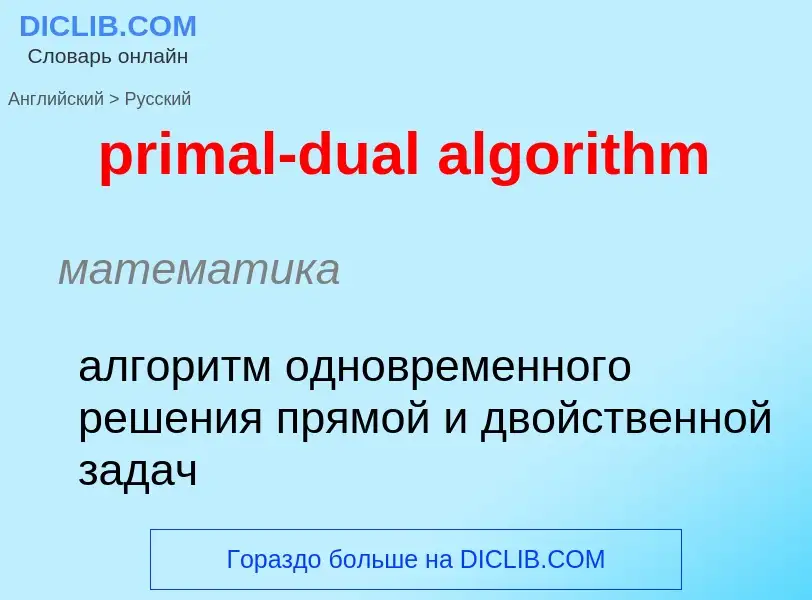 DICLIB.COM
Словарь онлайн

Английский > Русский

primal-dual algorithm

математика

алгоритм одновременного решения прямой и двойственной задач

Гораздо больше на DICLIB.COM